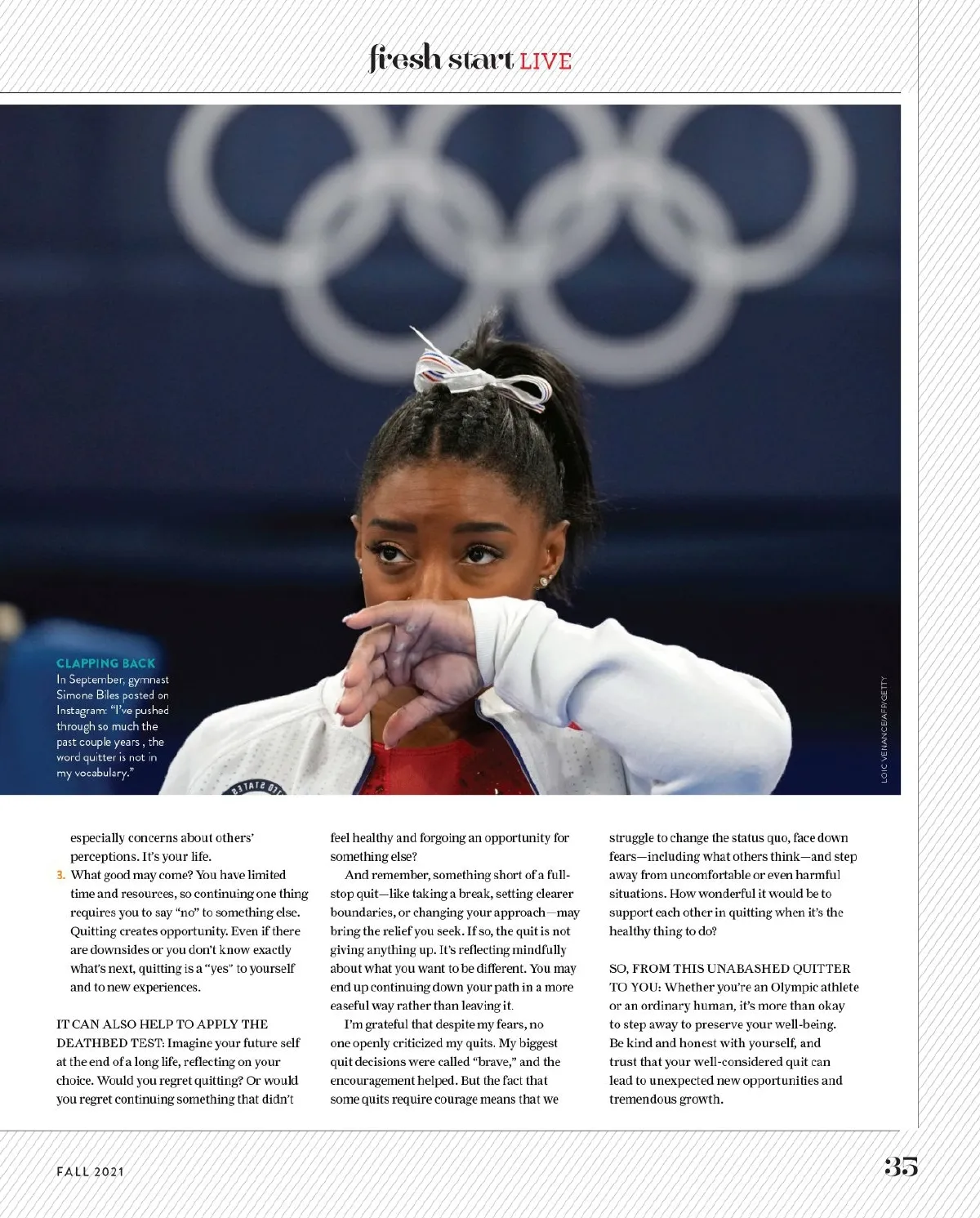 fresh start LIVE

CLAPPING BACK
In September, gymnast Simone Biles posted on Instagram: "I've pushed through so much the past couple years , the word quitter is not in my vocabulary."

LOIC VENANCE/AFP/GETTY

especially concerns about others' perceptions. It's your life.

3. What good may come? You have limited time and resources, so continuing one thing requires you to say "no" to something else. Quitting creates opportunity. Even if there are downsides or you don't know exactly what's next, quitting is a "yes" to yourself and to new experiences.

IT CAN ALSO HELP TO APPLY THE DEATHBED TEST: Imagine your future self at the end of a long life, reflecting on your choice. Would you regret quitting? Or would you regret continuing something that didn't feel healthy and forgoing an opportunity for something else?

And remember, something short of a full-stop quit—like taking a break, setting clearer boundaries, or changing your approach—may bring the relief you seek. If so, the quit is not giving anything up. It's reflecting mindfully about what you want to be different. You may end up continuing down your path in a more easeful way rather than leaving it.

I'm grateful that despite my fears, no one openly criticized my quits. My biggest quit decisions were called "brave," and the encouragement helped. But the fact that some quits require courage means that we struggle to change the status quo, face down fears—including what others think—and step away from uncomfortable or even harmful situations. How wonderful it would be to support each other in quitting when it's the healthy thing to do?

SO, FROM THIS UNABASHED QUITTER TO YOU: Whether you're an Olympic athlete or an ordinary human, it's more than okay to step away to preserve your well-being. Be kind and honest with yourself, and trust that your well-considered quit can lead to unexpected new opportunities and tremendous growth.

FALL 2021

35